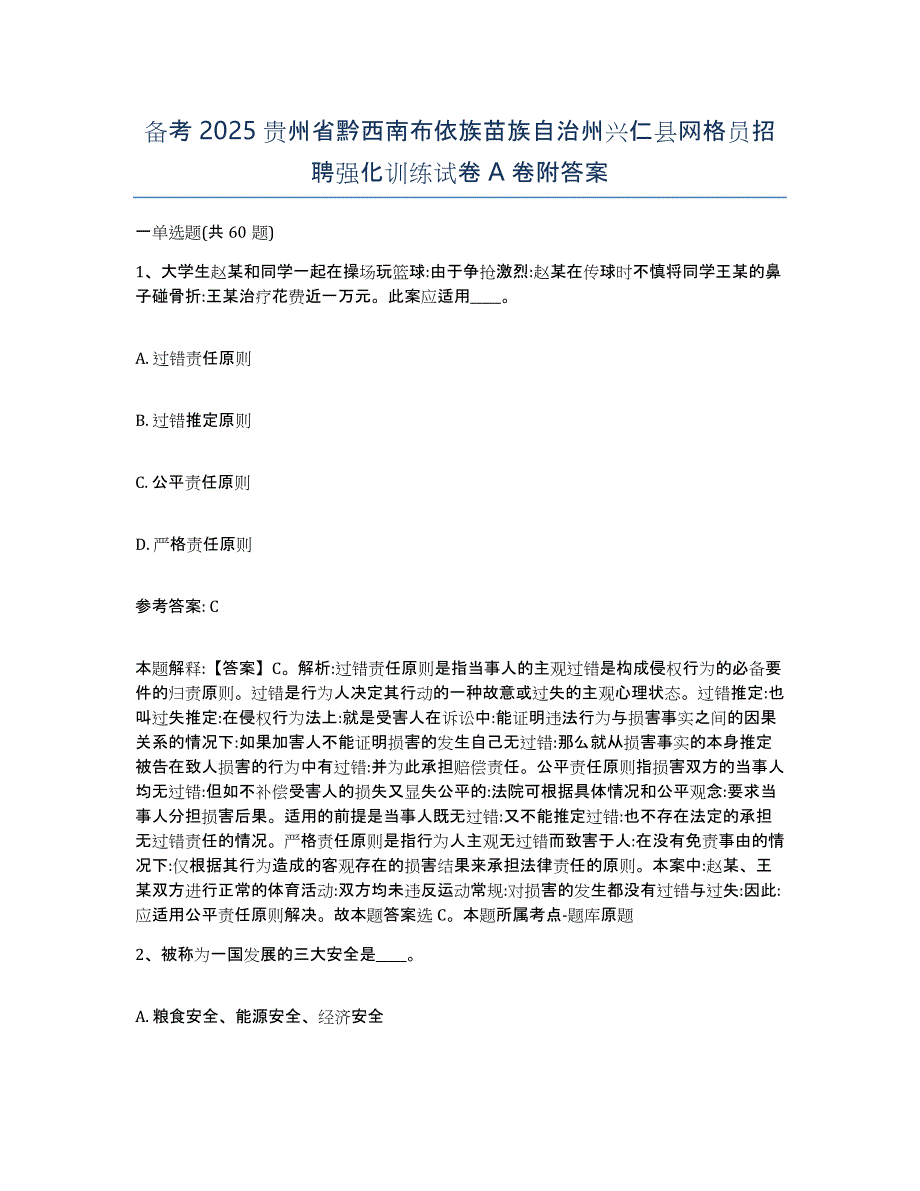 备考 2025 贵州省黔西南布依族苗族自治州兴仁县网格员招聘强化训练试卷 A 卷附答案

一单选题(共 60 题)

1、大学生赵某和同学一起在操场玩篮球:由于争抢激烈:赵某在传球时不慎将同学王某的鼻子碰骨折:王某治疗花费近一万元。此案应适用____。

A. 过错责任原则

B. 过错推定原则

C. 公平责任原则

D. 严格责任原则

参考答案: C

本题解释:【答案】C。解析:过错责任原则是指当事人的主观过错是构成侵权行为的必备要件的归责原则。过错是行为人决定其行动的一种故意或过失的主观心理状态。过错推定:也叫过失推定:在侵权行为法上:就是受害人在诉讼中:能证明违法行为与损害事实之间的因果关系的情况下:如果加害人不能证明损害的发生自己无过错:那么就从损害事实的本身推定被告在致人损害的行为中有过错:并为此承担赔偿责任。公平责任原则指损害双方的当事人均无过错:但如不补偿受害人的损失又显失公平的:法院可根据具体情况和公平观念:要求当事人分担损害后果。适用的前提是当事人既无过错:又不能推定过错:也不存在法定的承担无过错责任的情况。严格责任原则是指行为人主观无过错而致害于人:在没有免责事由的情况下:仅根据其行为造成的客观存在的损害结果来承担法律责任的原则。本案中:赵某、王某双方进行正常的体育活动:双方均未违反运动常规:对损害的发生都没有过错与过失:因此:应适用公平责任原则解决。故本题答案选 C。本题所属考点-题库原题

2、被称为一国发展的三大安全是____。

A. 粮食安全、能源安全、经济安全